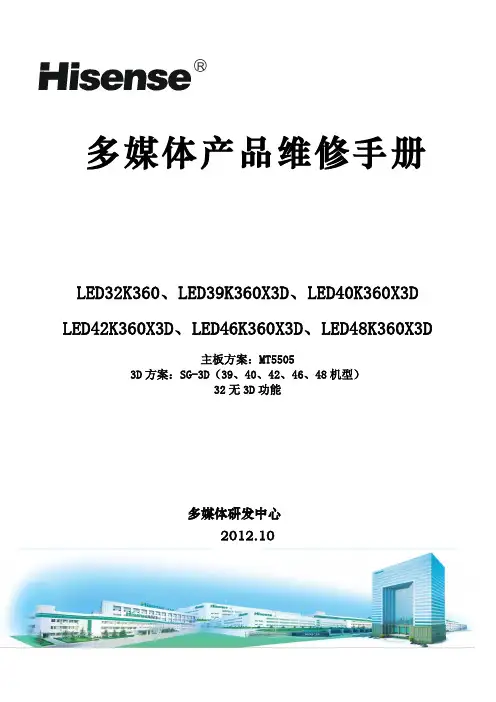 Hisense®

多媒体产品维修手册

LED32K360、LED39K360X3D、LED40K360X3D

LED42K360X3D、LED46K360X3D、LED48K360X3D

主板方案：MT5505
3D方案：SG-3D（39、40、42、46、48机型）
32无3D功能

多媒体研发中心
2012.10